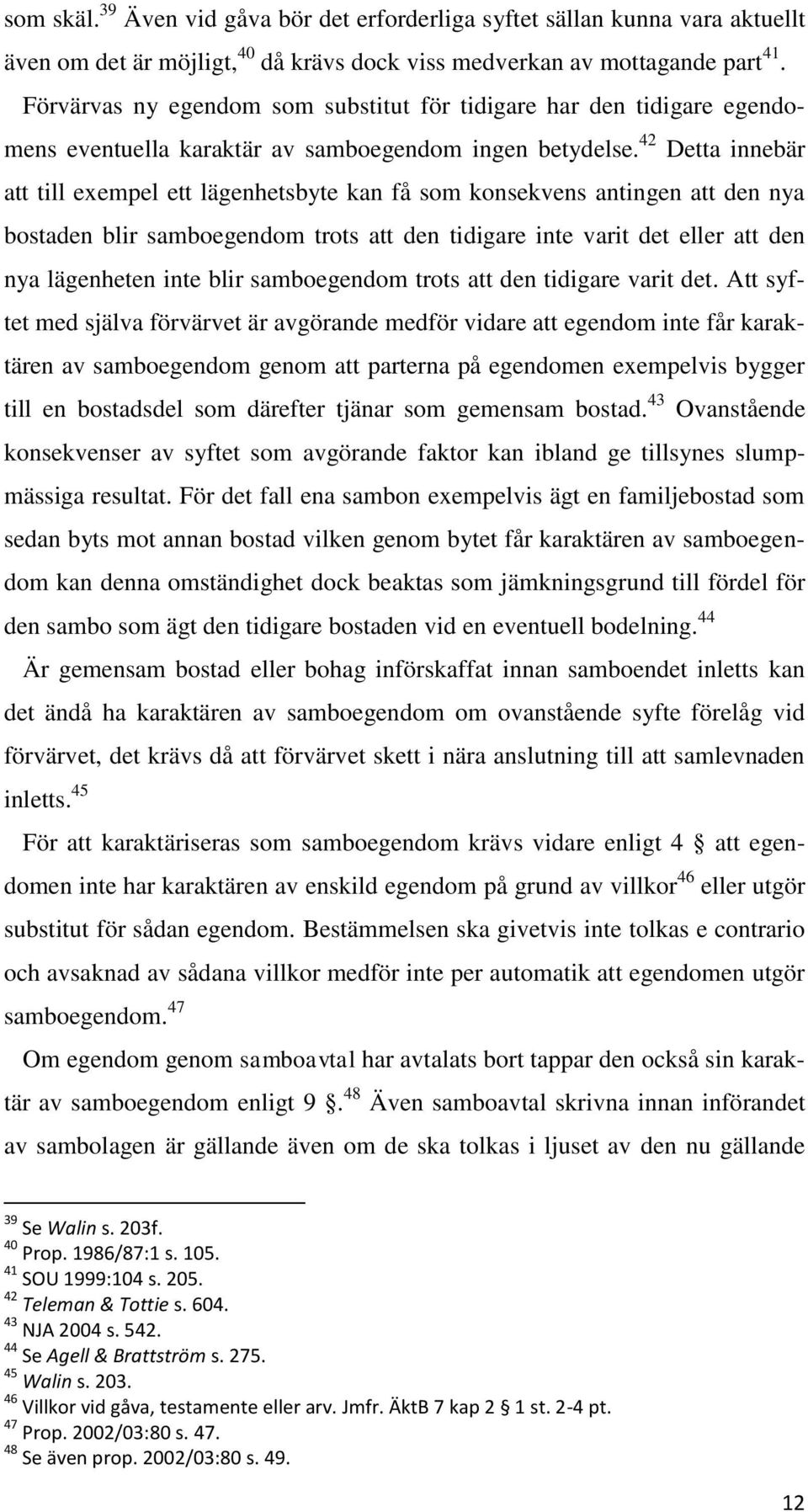 som skäl.$^{39}$ Även vid gåva bör det erforderliga syftet sällan kunna vara aktuellt även om det är möjligt,$^{40}$ då krävs dock viss medverkan av mottagande part$^{41}$.

Förvärvas ny egendom som substitut för tidigare har den tidigare egendomens eventuella karaktär av samboegendom ingen betydelse.$^{42}$ Detta innebär att till exempel ett lägenhetsbyte kan få som konsekvens antingen att den nya bostaden blir samboegendom trots att den tidigare inte varit det eller att den nya lägenheten inte blir samboegendom trots att den tidigare varit det. Att syftet med själva förvärvet är avgörande medför vidare att egendom inte får karaktären av samboegendom genom att parterna på egendomen exempelvis bygger till en bostadsdel som därefter tjänar som gemensam bostad.$^{43}$ Ovanstående konsekvenser av syftet som avgörande faktor kan ibland ge tillsynes slumpmässiga resultat. För det fall ena sambon exempelvis ägt en familjebostad som sedan byts mot annan bostad vilken genom bytet får karaktären av samboegendom kan denna omständighet dock beaktas som jämkningsgrund till fördel för den sambo som ägt den tidigare bostaden vid en eventuell bodelning.$^{44}$

Är gemensam bostad eller bohag införskaffat innan samboendet inletts kan det ändå ha karaktären av samboegendom om ovanstående syfte förelåg vid förvärvet, det krävs då att förvärvet skett i nära anslutning till att samlevnaden inletts.$^{45}$

För att karaktäriseras som samboegendom krävs vidare enligt 4 § att egendomen inte har karaktären av enskild egendom på grund av villkor$^{46}$ eller utgör substitut för sådan egendom. Bestämmelsen ska givetvis inte tolkas e contrario och avsaknad av sådana villkor medför inte per automatik att egendomen utgör samboegendom.$^{47}$

Om egendom genom samboavtal har avtalats bort tappar den också sin karaktär av samboegendom enligt 9 §.$^{48}$ Även samboavtal skrivna innan införandet av sambolagen är gällande även om de ska tolkas i ljuset av den nu gällande

$^{39}$ Se Walin s. 203f.
$^{40}$ Prop. 1986/87:1 s. 105.
$^{41}$ SOU 1999:104 s. 205.
$^{42}$ Teleman & Tottie s. 604.
$^{43}$ NJA 2004 s. 542.
$^{44}$ Se Agell & Brattström s. 275.
$^{45}$ Walin s. 203.
$^{46}$ Villkor vid gåva, testamente eller arv. Jmfr. ÄktB 7 kap 2 § 1 st. 2-4 pt.
$^{47}$ Prop. 2002/03:80 s. 47.
$^{48}$ Se även prop. 2002/03:80 s. 49.

12